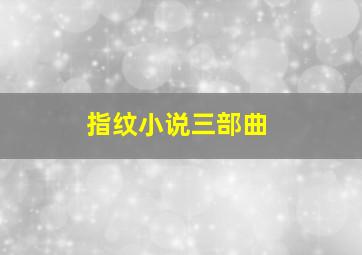 指纹小说三部曲